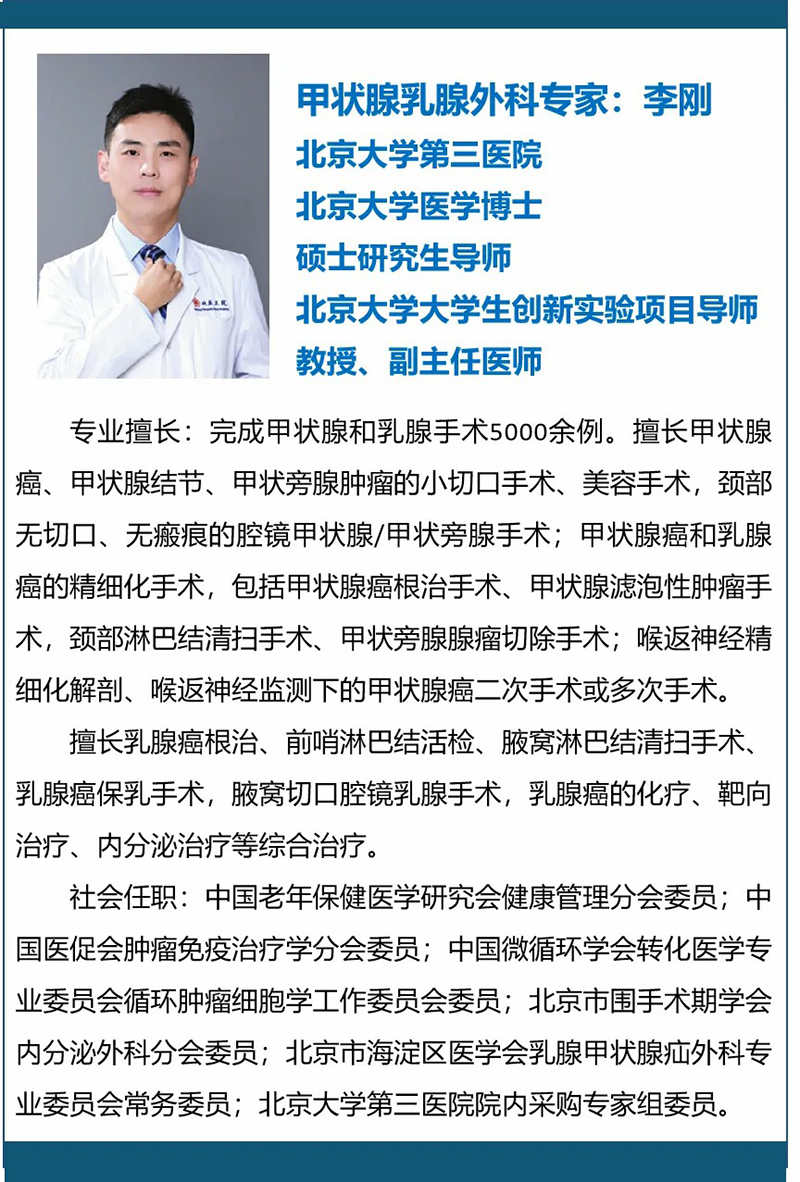 甲状腺乳腺外科专家：李刚
北京大学第三医院
北京大学医学博士
硕士研究生导师
北京大学大学生创新实验项目导师
教授、副主任医师

专业擅长：完成甲状腺和乳腺手术5000余例。擅长甲状腺癌、甲状腺结节、甲状旁腺肿瘤的小切口手术、美容手术，颈部无切口、无瘢痕的腔镜甲状腺/甲状旁腺手术；甲状腺癌和乳腺癌的精细化手术，包括甲状腺癌根治手术、甲状腺滤泡性肿瘤手术，颈部淋巴结清扫手术、甲状旁腺腺瘤切除手术；喉返神经精细化解剖、喉返神经监测下的甲状腺癌二次手术或多次手术。

擅长乳腺癌根治、前哨淋巴结活检、腋窝淋巴结清扫手术、乳腺癌保乳手术，腋窝切口腔镜乳腺手术，乳腺癌的化疗、靶向治疗、内分泌治疗等综合治疗。

社会任职：中国老年保健医学研究会健康管理分会委员；中国医促会肿瘤免疫治疗学分会委员；中国微循环学会转化医学专业委员会循环肿瘤细胞学工作委员会委员；北京市围手术期学会内分泌外科分会委员；北京市海淀区医学会乳腺甲状腺疝外科专业委员会常务委员；北京大学第三医院院内采购专家组委员。